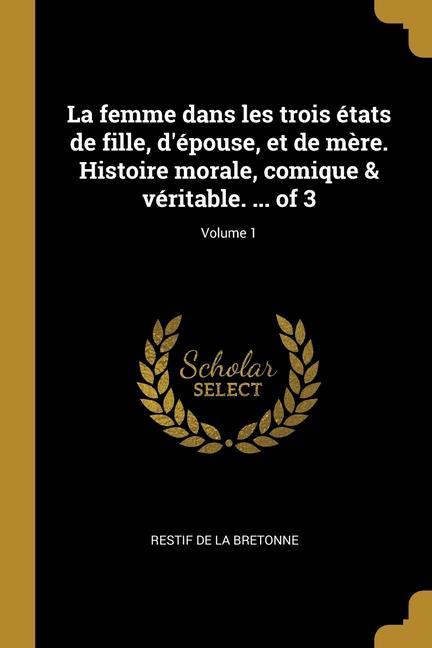 La femme dans les trois états de fille, d'épouse, et de mère. Histoire morale, comique & véritable. ... of 3

Volume 1

Scholar
SELECT

RESTIF DE LA BRETONNE